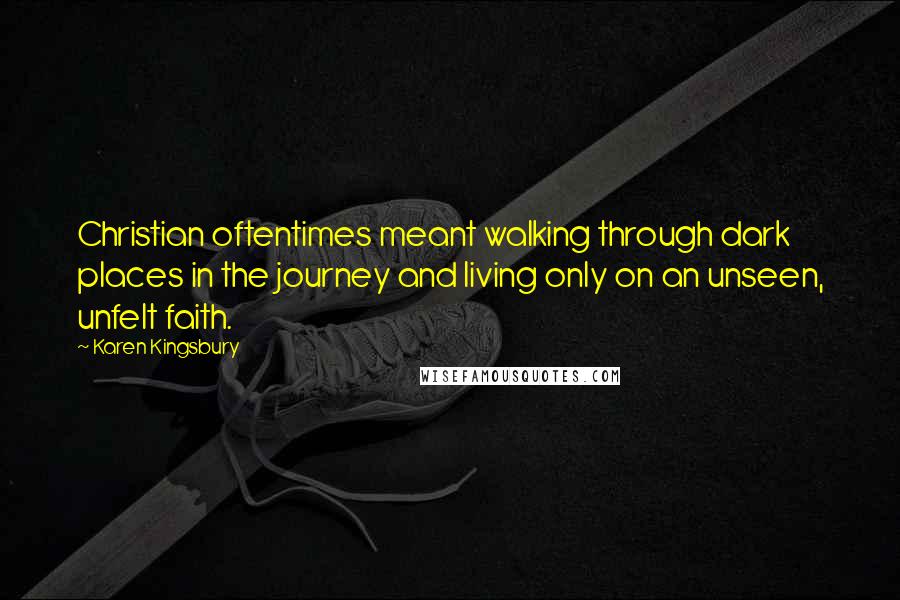 Christian oftentimes meant walking through dark places in the journey and living only on an unseen, unfelt faith.

~ Karen Kingsbury

WISEFAMOUSQUOTES.COM